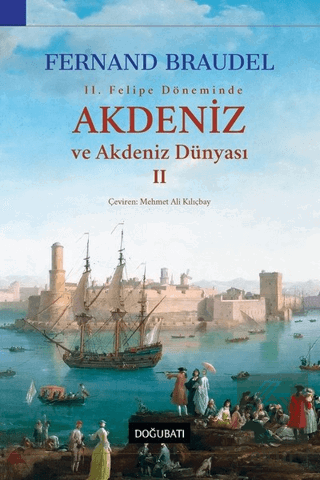 FERNAND BRAUDEL

II. Felipe Döneminde

AKDENİZ

ve Akdeniz Dünyası

II

Çeviren: Mehmet Ali Kılıçbay

DOĞUBATI